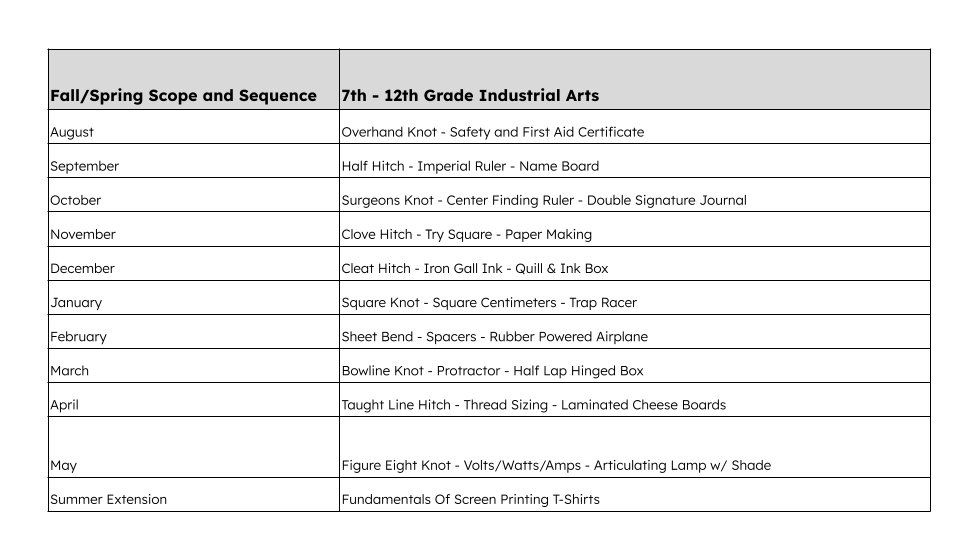 | Fall/Spring Scope and Sequence | 7th - 12th Grade Industrial Arts |
|---|---|
| August | Overhand Knot - Safety and First Aid Certificate |
| September | Half Hitch - Imperial Ruler - Name Board |
| October | Surgeons Knot - Center Finding Ruler - Double Signature Journal |
| November | Clove Hitch - Try Square - Paper Making |
| December | Cleat Hitch - Iron Gall Ink - Quill & Ink Box |
| January | Square Knot - Square Centimeters - Trap Racer |
| February | Sheet Bend - Spacers - Rubber Powered Airplane |
| March | Bowline Knot - Protractor - Half Lap Hinged Box |
| April | Taught Line Hitch - Thread Sizing - Laminated Cheese Boards |
| May | Figure Eight Knot - Volts/Watts/Amps - Articulating Lamp w/ Shade |
| Summer Extension | Fundamentals Of Screen Printing T-Shirts |